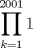 $\prod_{k=1}^{2001} 1$